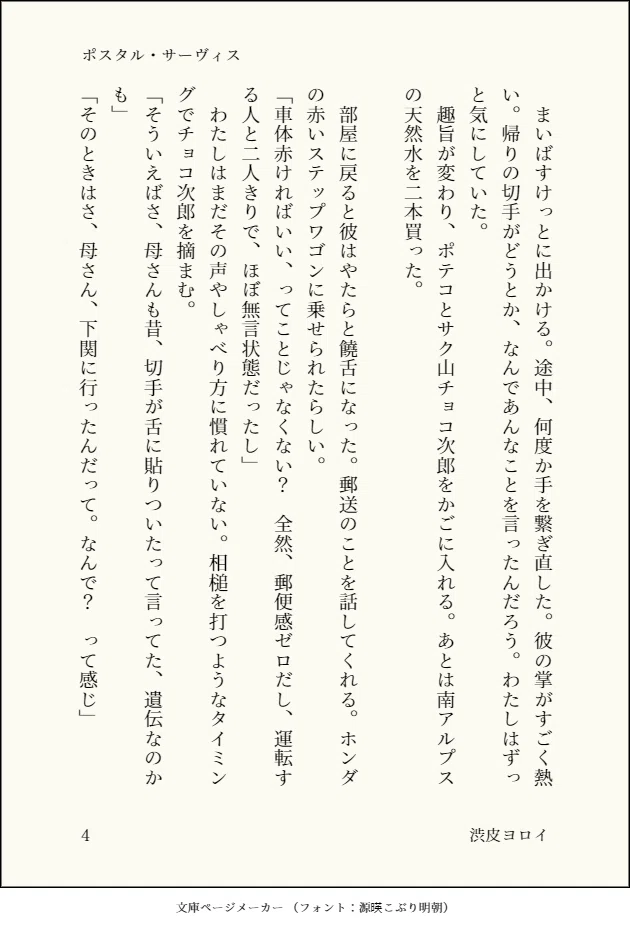 ポスタル・サーヴィス

まいばすけっとに出かける。途中、何度か手を繋ぎ直した。彼の掌がすごく熱い。帰りの切手がどうとか、なんであんなことを言ったんだろう。わたしはずっと気にしていた。

趣旨が変わり、ポテコとサク山チョコ次郎をかごに入れる。あとは南アルプスの天然水を二本買った。

部屋に戻ると彼はやたらと饒舌になった。郵送のことを話してくれる。ホンダの赤いステップワゴンに乗せられたらしい。

「車体赤ければいい、ってことじゃなくない？　全然、郵便感ゼロだし、運転する人と二人きりで、ほぼ無言状態だったし」

わたしはまだその声やしゃべり方に慣れていない。相槌を打つようなタイミングでチョコ次郎を摘まむ。

「そういえばさ、母さんも昔、切手が舌に貼りついたって言ってた、遺伝なのかも」

「そのときはさ、母さん、下関に行ったんだって。なんで？　って感じ」

4

渋皮ヨロイ

文庫ページメーカー（フォント：源暎こぶり明朝）